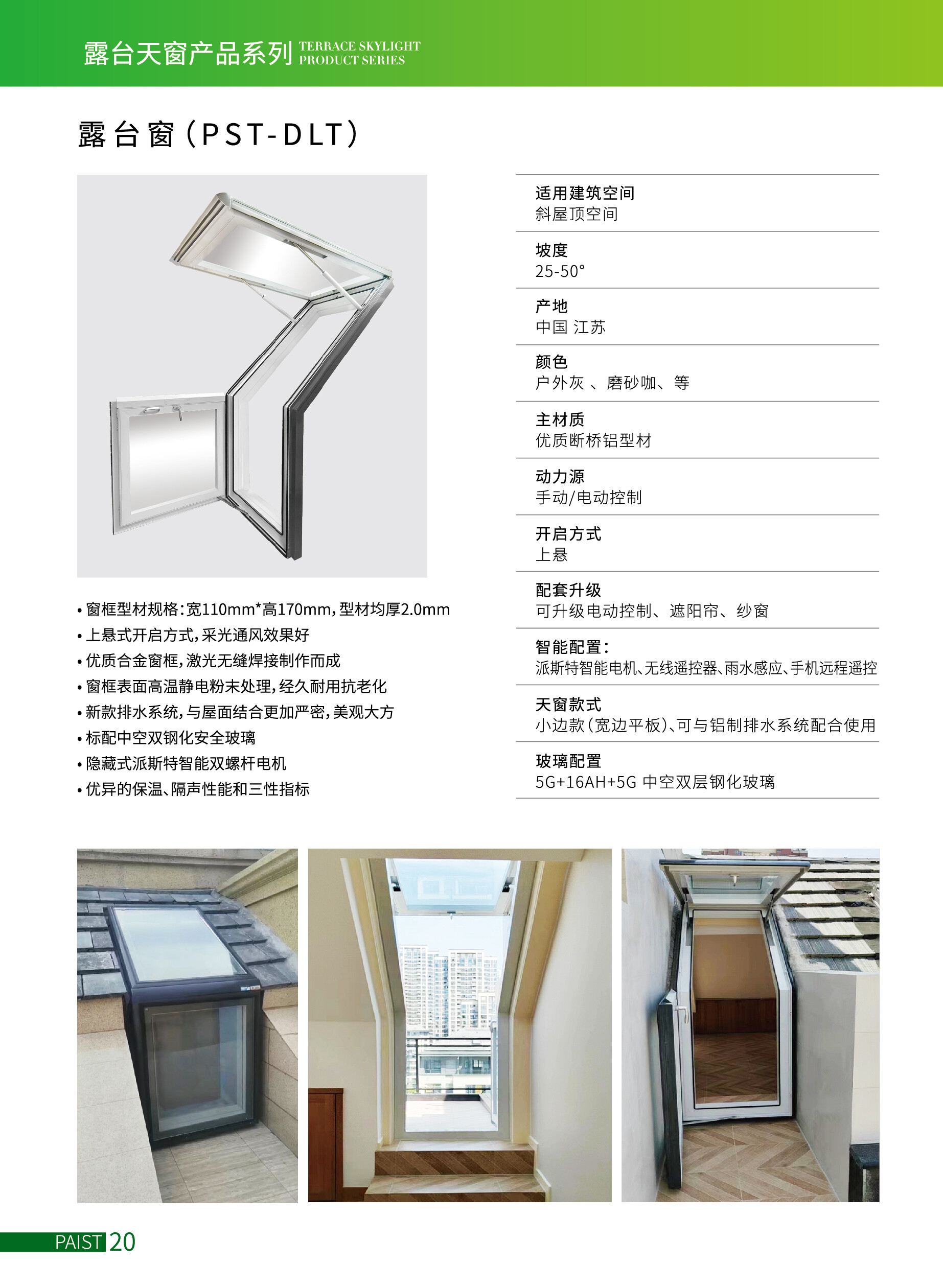 露台天窗产品系列 TERRACE SKYLIGHT PRODUCT SERIES

露台窗（PST-DLT）

• 窗框型材规格：宽110mm*高170mm，型材均厚2.0mm
• 上悬式开启方式，采光通风效果好
• 优质合金窗框，激光无缝焊接制作而成
• 窗框表面高温静电粉末处理，经久耐用抗老化
• 新款排水系统，与屋面结合更加严密，美观大方
• 标配中空双钢化安全玻璃
• 隐藏式派斯特智能双螺杆电机
• 优异的保温、隔声性能和三性指标

适用建筑空间
斜屋顶空间

坡度
25-50°

产地
中国 江苏

颜色
户外灰 、磨砂咖、等

主材质
优质断桥铝型材

动力源
手动/电动控制

开启方式
上悬

配套升级
可升级电动控制、遮阳帘、纱窗

智能配置：
派斯特智能电机、无线遥控器、雨水感应、手机远程遥控

天窗款式
小边款（宽边平板）、可与铝制排水系统配合使用

玻璃配置
5G+16AH+5G 中空双层钢化玻璃

PAIST 20